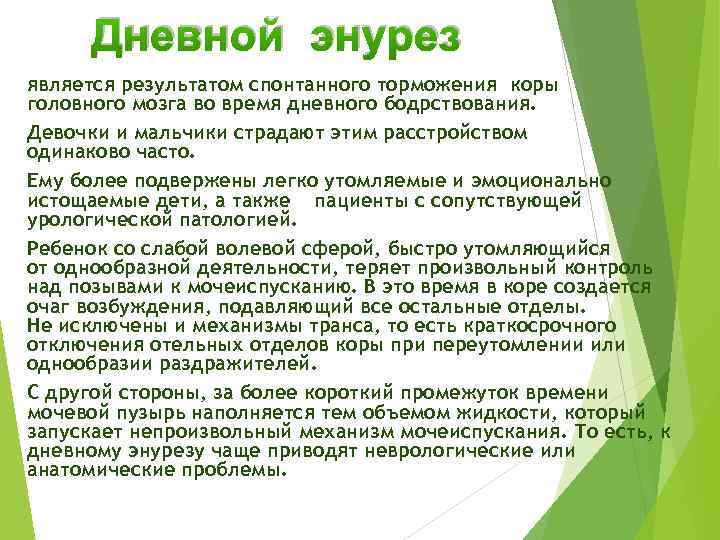 Дневной энурез

является результатом спонтанного торможения коры головного мозга во время дневного бодрствования.

Девочки и мальчики страдают этим расстройством одинаково часто.

Ему более подвержены легко утомляемые и эмоционально истощаемые дети, а также пациенты с сопутствующей урологической патологией.

Ребенок со слабой волевой сферой, быстро утомляющийся от однообразной деятельности, теряет произвольный контроль над позывами к мочеиспусканию. В это время в коре создается очаг возбуждения, подавляющий все остальные отделы. Не исключены и механизмы транса, то есть краткосрочного отключения отельных отделов коры при переутомлении или однообразии раздражителей.

С другой стороны, за более короткий промежуток времени мочевой пузырь наполняется тем объемом жидкости, который запускает непроизвольный механизм мочеиспускания. То есть, к дневному энурезу чаще приводят неврологические или анатомические проблемы.